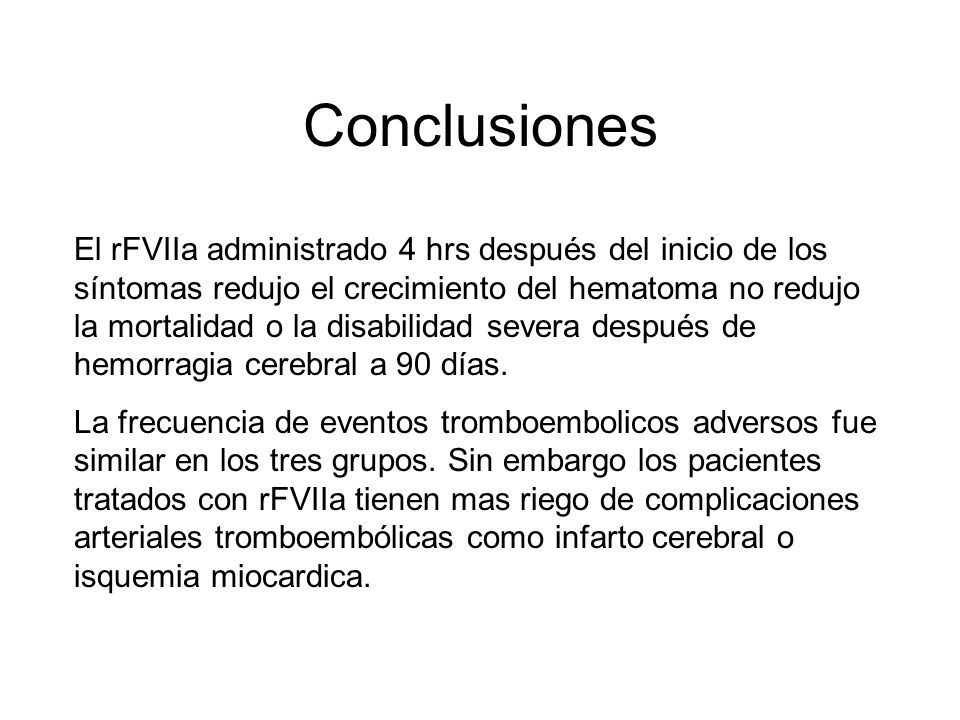 Conclusiones

El rFVIIa administrado 4 hrs después del inicio de los síntomas redujo el crecimiento del hematoma no redujo la mortalidad o la disabilidad severa después de hemorragia cerebral a 90 días.

La frecuencia de eventos tromboembolicos adversos fue similar en los tres grupos. Sin embargo los pacientes tratados con rFVIIa tienen mas riego de complicaciones arteriales tromboembólicas como infarto cerebral o isquemia miocardica.